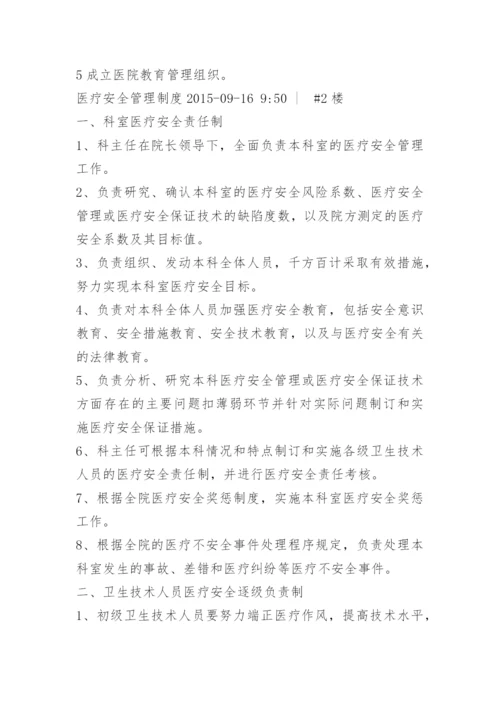 5 成立医院教育管理组织。

医疗安全管理制度 2015-09-16 9:50 | #2 楼

一、科室医疗安全责任制

1、科主任在院长领导下，全面负责本科室的医疗安全管理工作。

2、负责研究、确认本科室的医疗安全风险系数、医疗安全管理或医疗安全保证技术的缺陷度数，以及院方测定的医疗安全系数及其目标值。

3、负责组织、发动本科全体人员，千方百计采取有效措施，努力实现本科室医疗安全目标。

4、负责对本科全体人员加强医疗安全教育，包括安全意识教育、安全措施教育、安全技术教育，以及与医疗安全有关的法律教育。

5、负责分析、研究本科医疗安全管理或医疗安全保证技术方面存在的主要问题扣薄弱环节并针对实际问题制订和实施医疗安全保证措施。

6、科主任可根据本科情况和特点制订和实施各级卫生技术人员的医疗安全责任制，并进行医疗安全责任考核。

7、根据全院医疗安全奖惩制度，实施本科室医疗安全奖惩工作。

8、根据全院的医疗不安全事件处理程序规定，负责处理本科室发生的事故、差错和医疗纠纷等医疗不安全事件。

二、卫生技术人员医疗安全逐级负责制

1、初级卫生技术人员要努力端正医疗作风，提高技术水平，